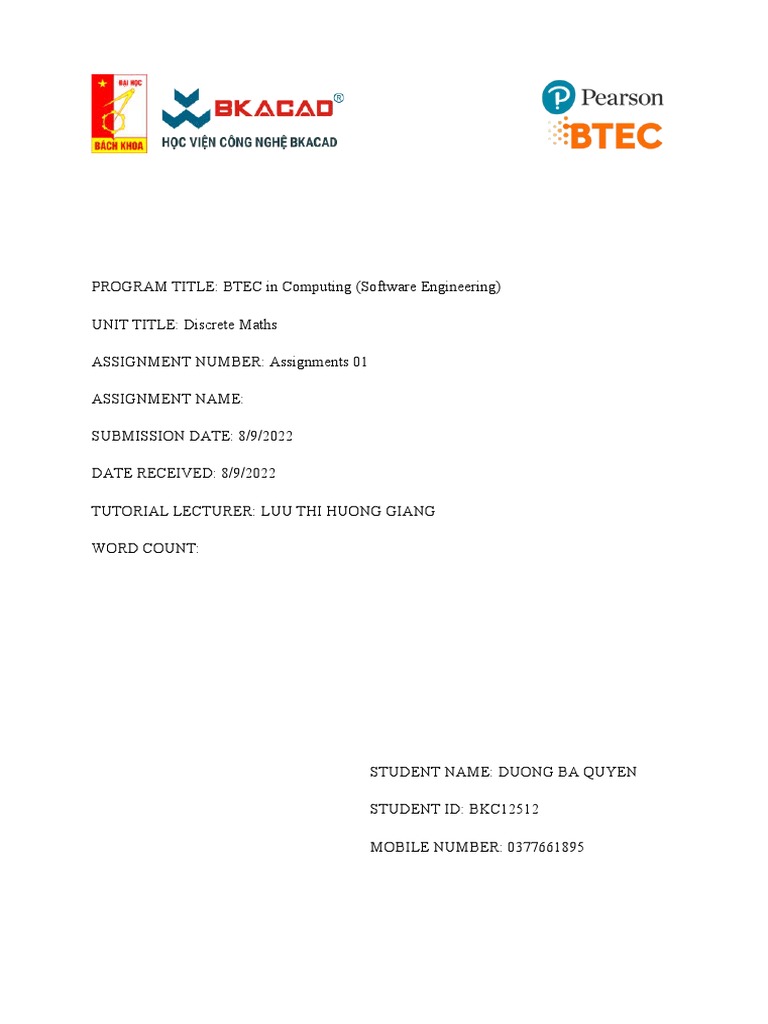 ĐẠI HỌC
BÁCH KHOA

BKACAD®
HỌC VIỆN CÔNG NGHỆ BKACAD

Pearson
BTEC

PROGRAM TITLE: BTEC in Computing (Software Engineering)

UNIT TITLE: Discrete Maths

ASSIGNMENT NUMBER: Assignments 01

ASSIGNMENT NAME:

SUBMISSION DATE: 8/9/2022

DATE RECEIVED: 8/9/2022

TUTORIAL LECTURER: LUU THI HUONG GIANG

WORD COUNT:

STUDENT NAME: DUONG BA QUYEN

STUDENT ID: BKC12512

MOBILE NUMBER: 0377661895